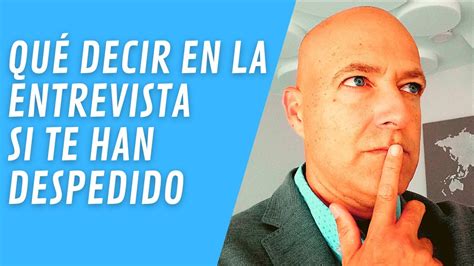 QUÉ DECIR EN LA ENTREVISTA SI TE HAN DESPEDIDO